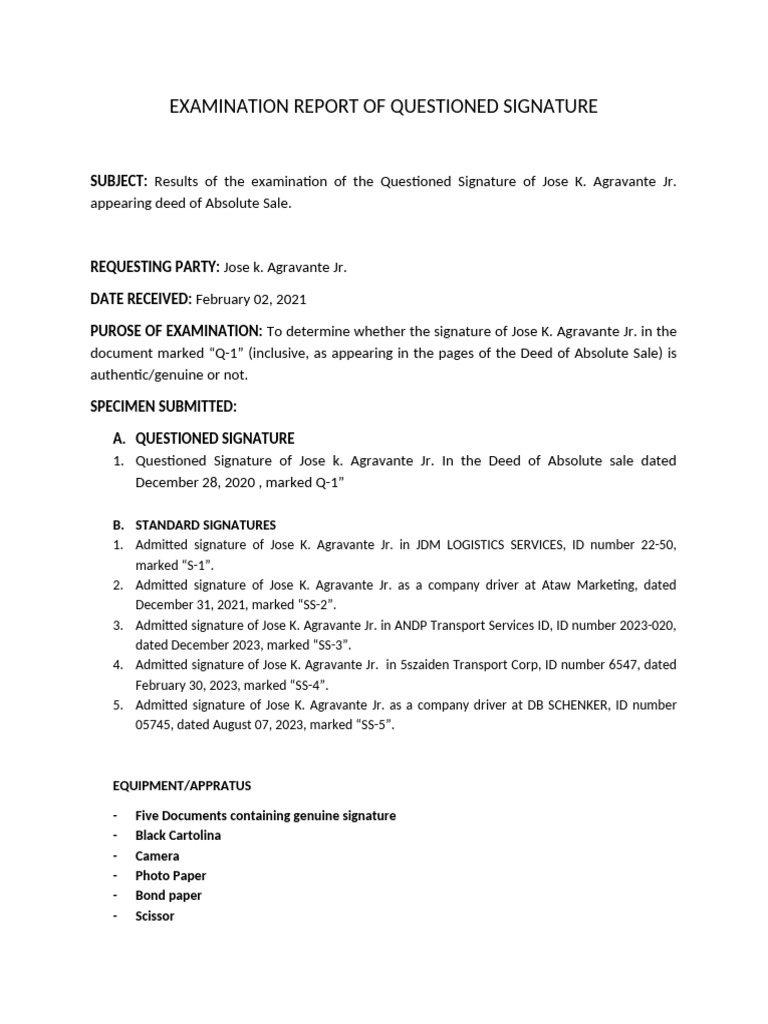 EXAMINATION REPORT OF QUESTIONED SIGNATURE

SUBJECT: Results of the examination of the Questioned Signature of Jose K. Agravante Jr. appearing deed of Absolute Sale.

REQUESTING PARTY: Jose k. Agravante Jr.

DATE RECEIVED: February 02, 2021

PUROSE OF EXAMINATION: To determine whether the signature of Jose K. Agravante Jr. in the document marked "Q-1" (inclusive, as appearing in the pages of the Deed of Absolute Sale) is authentic/genuine or not.

SPECIMEN SUBMITTED:

A. QUESTIONED SIGNATURE
1. Questioned Signature of Jose k. Agravante Jr. In the Deed of Absolute sale dated December 28, 2020 , marked Q-1"

B. STANDARD SIGNATURES
1. Admitted signature of Jose K. Agravante Jr. in JDM LOGISTICS SERVICES, ID number 22-50, marked "S-1".
2. Admitted signature of Jose K. Agravante Jr. as a company driver at Ataw Marketing, dated December 31, 2021, marked "SS-2".
3. Admitted signature of Jose K. Agravante Jr. in ANDP Transport Services ID, ID number 2023-020, dated December 2023, marked "SS-3".
4. Admitted signature of Jose K. Agravante Jr. in 5szaiden Transport Corp, ID number 6547, dated February 30, 2023, marked "SS-4".
5. Admitted signature of Jose K. Agravante Jr. as a company driver at DB SCHENKER, ID number 05745, dated August 07, 2023, marked "SS-5".

EQUIPMENT/APPRATUS

- Five Documents containing genuine signature
- Black Cartolina
- Camera
- Photo Paper
- Bond paper
- Scissor